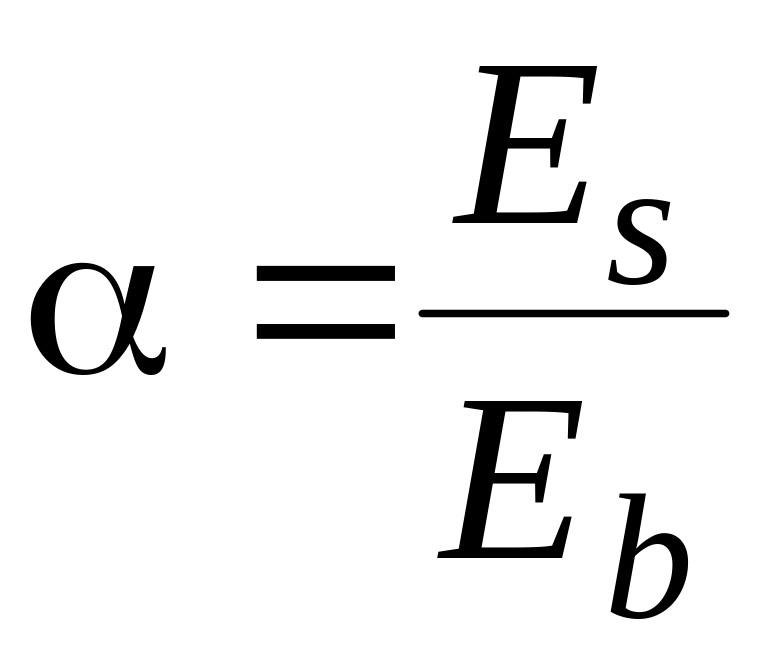 $\alpha = \frac{E_s}{E_b}$